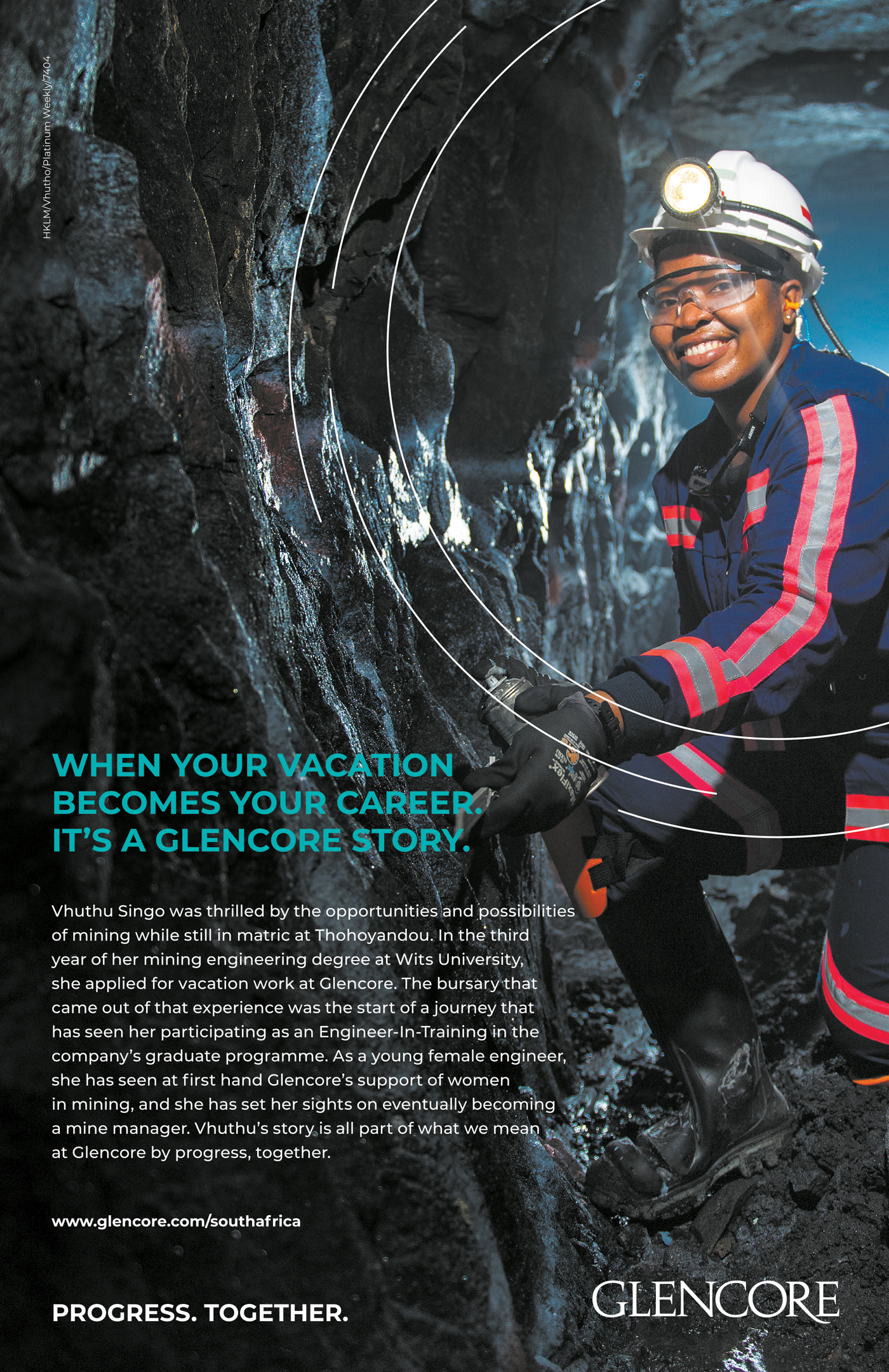 HKLM/Vhutho/Platinum Weekly/7404

WHEN YOUR VACATION
BECOMES YOUR CAREER.
IT'S A GLENCORE STORY.

Vhuthu Singo was thrilled by the opportunities and possibilities of mining while still in matric at Thohoyandou. In the third year of her mining engineering degree at Wits University, she applied for vacation work at Glencore. The bursary that came out of that experience was the start of a journey that has seen her participating as an Engineer-In-Training in the company's graduate programme. As a young female engineer, she has seen at first hand Glencore's support of women in mining, and she has set her sights on eventually becoming a mine manager. Vhuthu's story is all part of what we mean at Glencore by progress, together.

www.glencore.com/southafrica

PROGRESS. TOGETHER.

GLENCORE